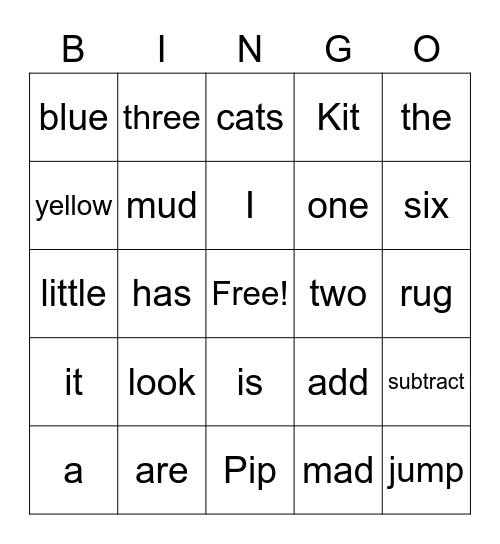 | B | I | N | G | O |
|---|---|---|---|---|
| blue | three | cats | Kit | the |
| yellow | mud | I | one | six |
| little | has | Free! | two | rug |
| it | look | is | add | subtract |
| a | are | Pip | mad | jump |